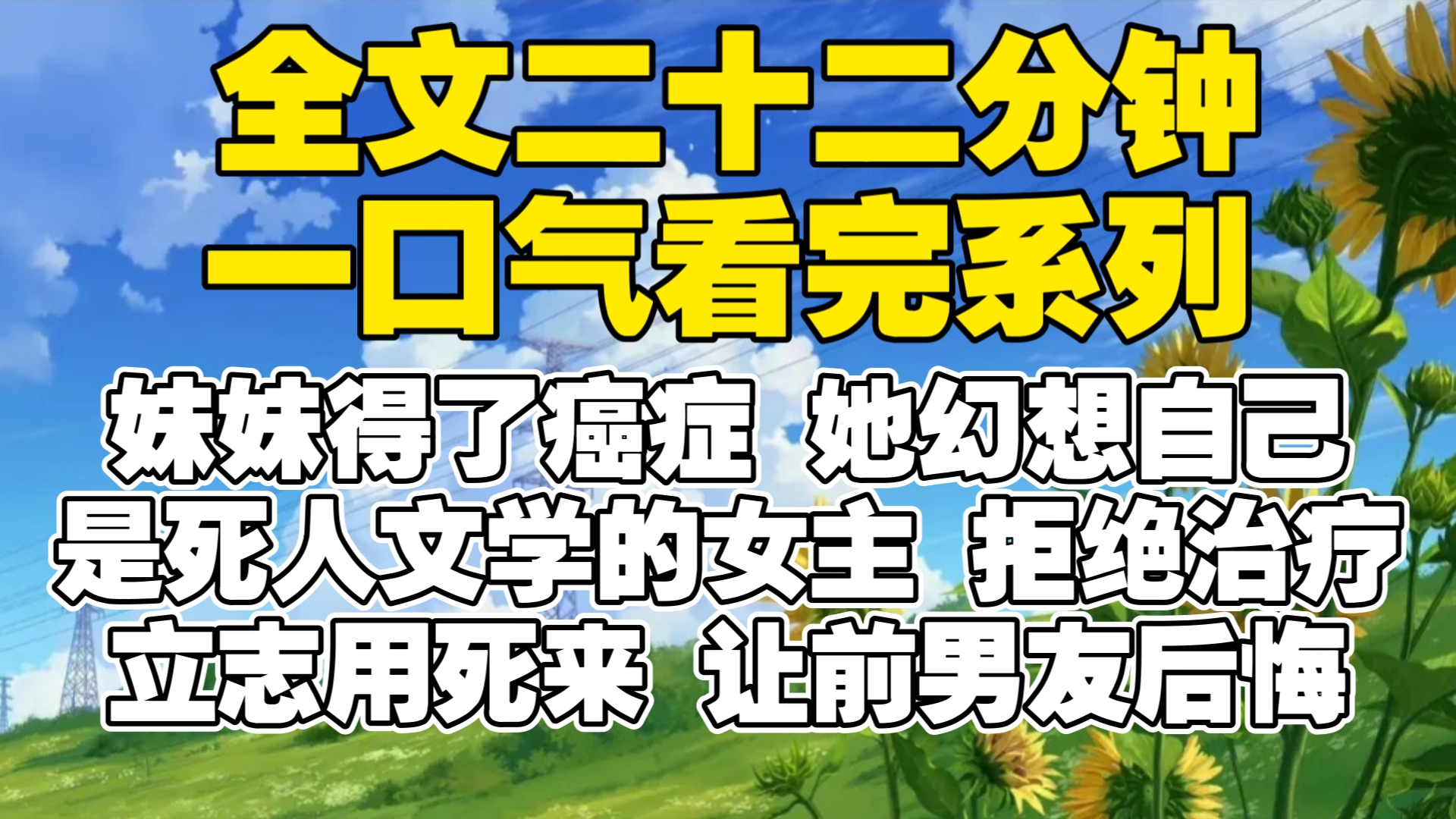 全文二十二分钟
一口气看完系列

妹妹得了癌症 她幻想自己
是死人文学的女主 拒绝治疗
立志用死来 让前男友后悔